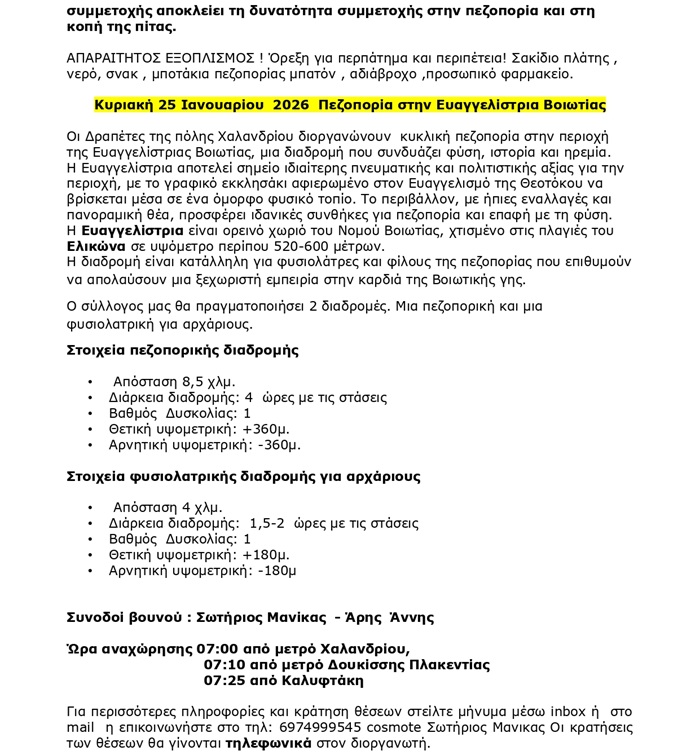 συμμετοχής αποκλείει τη δυνατότητα συμμετοχής στην πεζοπορία και στη κοπή της πίτας.

ΑΠΑΡΑΙΤΗΤΟΣ ΕΞΟΠΛΙΣΜΟΣ ! Όρεξη για περπάτημα και περιπέτεια! Σακίδιο πλάτης , νερό, σνακ , μποτάκια πεζοπορίας μπατόν , αδιάβροχο ,προσωπικό φαρμακείο.

Κυριακή 25 Ιανουαρίου 2026 Πεζοπορία στην Ευαγγελίστρια Βοιωτίας

Οι Δραπέτες της πόλης Χαλανδρίου διοργανώνουν κυκλική πεζοπορία στην περιοχή της Ευαγγελίστριας Βοιωτίας, μια διαδρομή που συνδυάζει φύση, ιστορία και ηρεμία. Η Ευαγγελίστρια αποτελεί σημείο ιδιαίτερης πνευματικής και πολιτιστικής αξίας για την περιοχή, με το γραφικό εκκλησάκι αφιερωμένο στον Ευαγγελισμό της Θεοτόκου να βρίσκεται μέσα σε ένα όμορφο φυσικό τοπίο. Το περιβάλλον, με ήπιες εναλλαγές και πανοραμική θέα, προσφέρει ιδανικές συνθήκες για πεζοπορία και επαφή με τη φύση. Η Ευαγγελίστρια είναι ορεινό χωριό του Νομού Βοιωτίας, χτισμένο στις πλαγιές του Ελικώνα σε υψόμετρο περίπου 520-600 μέτρων.
Η διαδρομή είναι κατάλληλη για φυσιολάτρες και φίλους της πεζοπορίας που επιθυμούν να απολαύσουν μια ξεχωριστή εμπειρία στην καρδιά της Βοιωτικής γης.

Ο σύλλογος μας θα πραγματοποιήσει 2 διαδρομές. Μια πεζοπορική και μια φυσιολατρική για αρχάριους.

Στοιχεία πεζοπορικής διαδρομής

• Απόσταση 8,5 χλμ.
• Διάρκεια διαδρομής: 4 ώρες με τις στάσεις
• Βαθμός Δυσκολίας: 1
• Θετική υψομετρική: +360μ.
• Αρνητική υψομετρική: -360μ.

Στοιχεία φυσιολατρικής διαδρομής για αρχάριους

• Απόσταση 4 χλμ.
• Διάρκεια διαδρομής: 1,5-2 ώρες με τις στάσεις
• Βαθμός Δυσκολίας: 1
• Θετική υψομετρική: +180μ.
• Αρνητική υψομετρική: -180μ

Συνοδοί βουνού : Σωτήριος Μανίκας - Άρης Άννης

Ώρα αναχώρησης 07:00 από μετρό Χαλανδρίου,
07:10 από μετρό Δουκίσσης Πλακεντίας
07:25 από Καλυφτάκη

Για περισσότερες πληροφορίες και κράτηση θέσεων στείλτε μήνυμα μέσω inbox ή στο mail η επικοινωνήστε στο τηλ: 6974999545 cosmote Σωτήριος Μανίκας Οι κρατήσεις των θέσεων θα γίνονται τηλεφωνικά στον διοργανωτή.